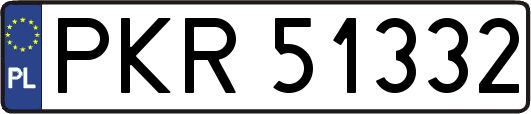 PL

PKR 51332